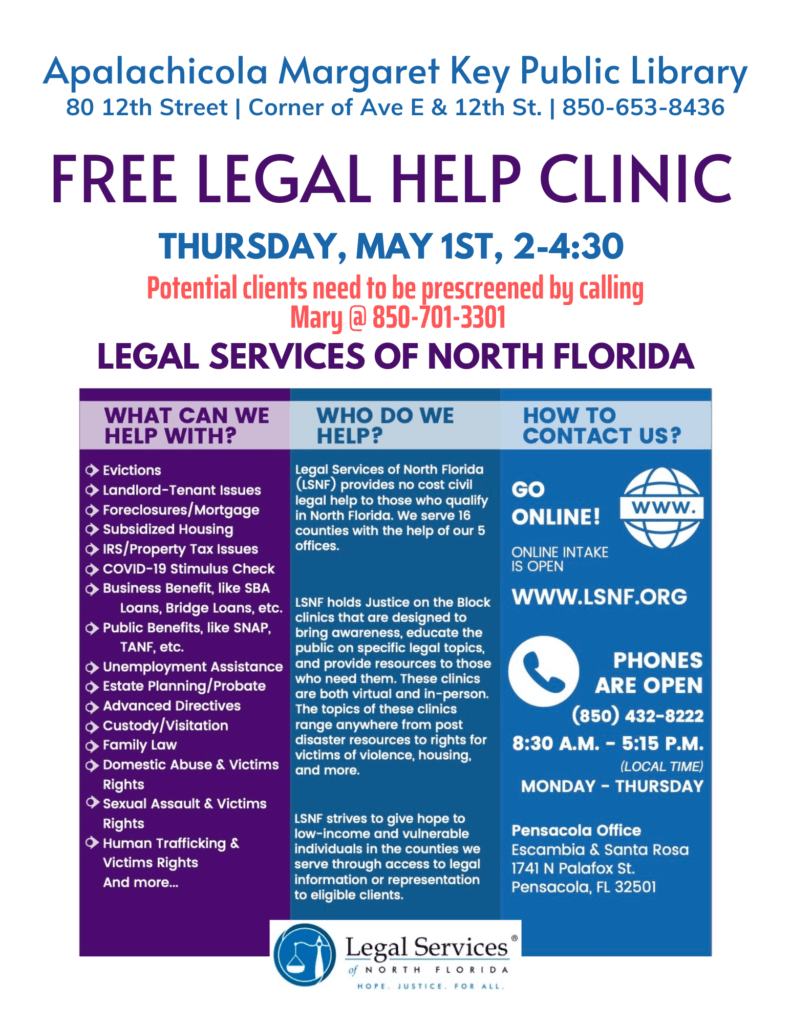 Apalachicola Margaret Key Public Library
80 12th Street | Corner of Ave E & 12th St. | 850-653-8436

FREE LEGAL HELP CLINIC

THURSDAY, MAY 1ST, 2-4:30

Potential clients need to be prescreened by calling Mary @ 850-701-3301

LEGAL SERVICES OF NORTH FLORIDA

WHAT CAN WE HELP WITH?

Evictions
Landlord-Tenant Issues
Foreclosures/Mortgage
Subsidized Housing
IRS/Property Tax Issues
COVID-19 Stimulus Check
Business Benefit, like SBA Loans, Bridge Loans, etc.
Public Benefits, like SNAP, TANF, etc.
Unemployment Assistance
Estate Planning/Probate
Advanced Directives
Custody/Visitation
Family Law
Domestic Abuse & Victims Rights
Sexual Assault & Victims Rights
Human Trafficking & Victims Rights
And more...

WHO DO WE HELP?

Legal Services of North Florida (LSNF) provides no cost civil legal help to those who qualify in North Florida. We serve 16 counties with the help of our 5 offices.

LSNF holds Justice on the Block clinics that are designed to bring awareness, educate the public on specific legal topics, and provide resources to those who need them. These clinics are both virtual and in-person. The topics of these clinics range anywhere from post disaster resources to rights for victims of violence, housing, and more.

LSNF strives to give hope to low-income and vulnerable individuals in the counties we serve through access to legal information or representation to eligible clients.

HOW TO CONTACT US?

GO ONLINE!

WWW.

ONLINE INTAKE IS OPEN

WWW.LSNF.ORG

PHONES ARE OPEN

(850) 432-8222

8:30 A.M. - 5:15 P.M.

(LOCAL TIME)

MONDAY - THURSDAY

Pensacola Office
Escambia & Santa Rosa
1741 N Palafox St.
Pensacola, FL 32501

Legal Services®
of NORTH FLORIDA
HOPE. JUSTICE. FOR ALL.